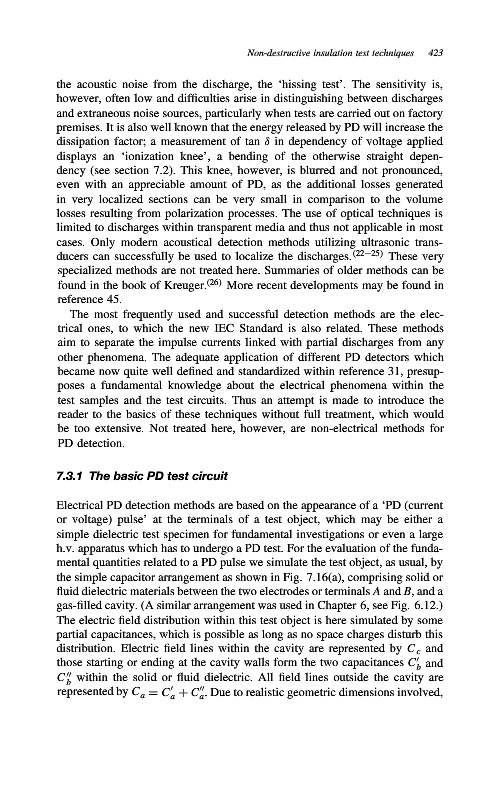 Non-destructive insulation test techniques 423

the acoustic noise from the discharge, the 'hissing test'. The sensitivity is, however, often low and difficulties arise in distinguishing between discharges and extraneous noise sources, particularly when tests are carried out on factory premises. It is also well known that the energy released by PD will increase the dissipation factor; a measurement of tan $\delta$ in dependency of voltage applied displays an 'ionization knee', a bending of the otherwise straight dependency (see section 7.2). This knee, however, is blurred and not pronounced, even with an appreciable amount of PD, as the additional losses generated in very localized sections can be very small in comparison to the volume losses resulting from polarization processes. The use of optical techniques is limited to discharges within transparent media and thus not applicable in most cases. Only modern acoustical detection methods utilizing ultrasonic transducers can successfully be used to localize the discharges.$^{(22-25)}$ These very specialized methods are not treated here. Summaries of older methods can be found in the book of Kreuger.$^{(26)}$ More recent developments may be found in reference 45.

The most frequently used and successful detection methods are the electrical ones, to which the new IEC Standard is also related. These methods aim to separate the impulse currents linked with partial discharges from any other phenomena. The adequate application of different PD detectors which became now quite well defined and standardized within reference 31, presupposes a fundamental knowledge about the electrical phenomena within the test samples and the test circuits. Thus an attempt is made to introduce the reader to the basics of these techniques without full treatment, which would be too extensive. Not treated here, however, are non-electrical methods for PD detection.

7.3.1 The basic PD test circuit

Electrical PD detection methods are based on the appearance of a 'PD (current or voltage) pulse' at the terminals of a test object, which may be either a simple dielectric test specimen for fundamental investigations or even a large h.v. apparatus which has to undergo a PD test. For the evaluation of the fundamental quantities related to a PD pulse we simulate the test object, as usual, by the simple capacitor arrangement as shown in Fig. 7.16(a), comprising solid or fluid dielectric materials between the two electrodes or terminals $A$ and $B$, and a gas-filled cavity. (A similar arrangement was used in Chapter 6, see Fig. 6.12.) The electric field distribution within this test object is here simulated by some partial capacitances, which is possible as long as no space charges disturb this distribution. Electric field lines within the cavity are represented by $C_c$ and those starting or ending at the cavity walls form the two capacitances $C_b'$ and $C_b''$ within the solid or fluid dielectric. All field lines outside the cavity are represented by $C_a = C_a' + C_a''$. Due to realistic geometric dimensions involved,